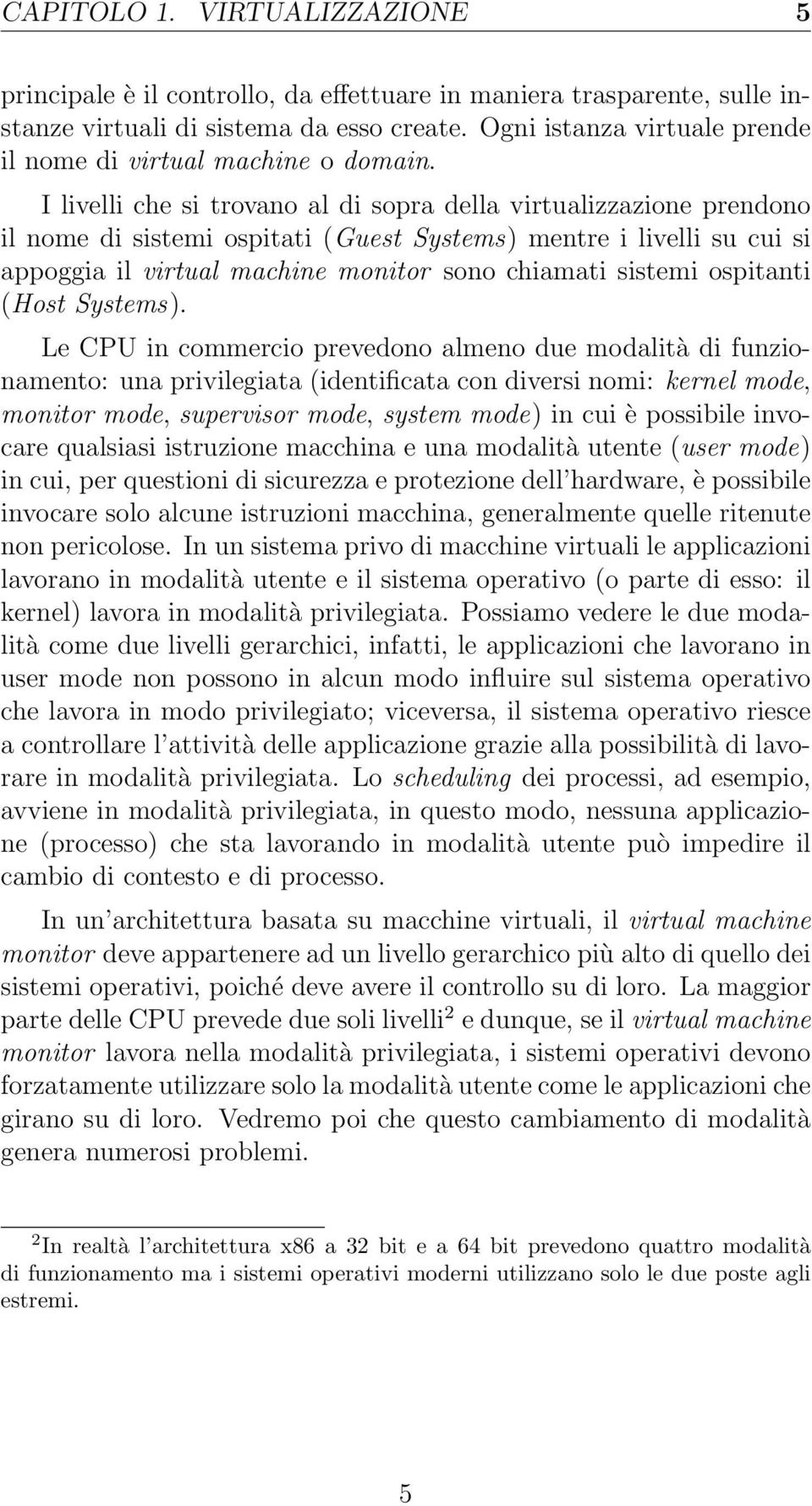 CAPITOLO 1. VIRTUALIZZAZIONE 5

principale è il controllo, da effettuare in maniera trasparente, sulle instanze virtuali di sistema da esso create. Ogni istanza virtuale prende il nome di virtual machine o domain.

I livelli che si trovano al di sopra della virtualizzazione prendono il nome di sistemi ospitati (Guest Systems) mentre i livelli su cui si appoggia il virtual machine monitor sono chiamati sistemi ospitanti (Host Systems).

Le CPU in commercio prevedono almeno due modalità di funzionamento: una privilegiata (identificata con diversi nomi: kernel mode, monitor mode, supervisor mode, system mode) in cui è possibile invocare qualsiasi istruzione macchina e una modalità utente (user mode) in cui, per questioni di sicurezza e protezione dell'hardware, è possibile invocare solo alcune istruzioni macchina, generalmente quelle ritenute non pericolose. In un sistema privo di macchine virtuali le applicazioni lavorano in modalità utente e il sistema operativo (o parte di esso: il kernel) lavora in modalità privilegiata. Possiamo vedere le due modalità come due livelli gerarchici, infatti, le applicazioni che lavorano in user mode non possono in alcun modo influire sul sistema operativo che lavora in modo privilegiato; viceversa, il sistema operativo riesce a controllare l'attività delle applicazione grazie alla possibilità di lavorare in modalità privilegiata. Lo scheduling dei processi, ad esempio, avviene in modalità privilegiata, in questo modo, nessuna applicazione (processo) che sta lavorando in modalità utente può impedire il cambio di contesto e di processo.

In un'architettura basata su macchine virtuali, il virtual machine monitor deve appartenere ad un livello gerarchico più alto di quello dei sistemi operativi, poiché deve avere il controllo su di loro. La maggior parte delle CPU prevede due soli livelli$^2$ e dunque, se il virtual machine monitor lavora nella modalità privilegiata, i sistemi operativi devono forzatamente utilizzare solo la modalità utente come le applicazioni che girano su di loro. Vedremo poi che questo cambiamento di modalità genera numerosi problemi.

$^2$In realtà l'architettura x86 a 32 bit e a 64 bit prevedono quattro modalità di funzionamento ma i sistemi operativi moderni utilizzano solo le due poste agli estremi.

5